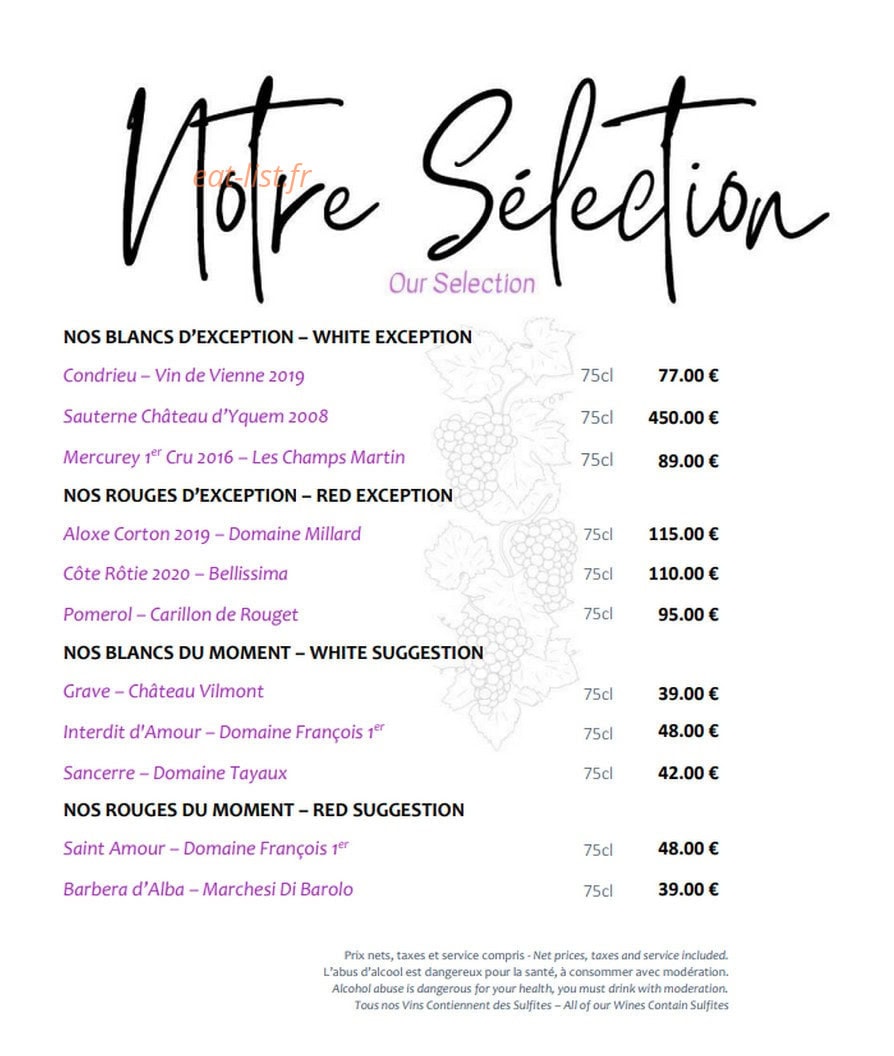 Notre Sélection

Our Selection

NOS BLANCS D'EXCEPTION – WHITE EXCEPTION

Condrieu – Vin de Vienne 2019 75cl 77.00 €

Sauterne Château d'Yquem 2008 75cl 450.00 €

Mercurey 1$^{er}$ Cru 2016 – Les Champs Martin 75cl 89.00 €

NOS ROUGES D'EXCEPTION – RED EXCEPTION

Aloxe Corton 2019 – Domaine Millard 75cl 115.00 €

Côte Rôtie 2020 – Bellissima 75cl 110.00 €

Pomerol – Carillon de Rouget 75cl 95.00 €

NOS BLANCS DU MOMENT – WHITE SUGGESTION

Grave – Château Vilmont 75cl 39.00 €

Interdit d'Amour – Domaine François 1$^{er}$ 75cl 48.00 €

Sancerre – Domaine Tayaux 75cl 42.00 €

NOS ROUGES DU MOMENT – RED SUGGESTION

Saint Amour – Domaine François 1$^{er}$ 75cl 48.00 €

Barbera d'Alba – Marchesi Di Barolo 75cl 39.00 €

Prix nets, taxes et service compris - Net prices, taxes and service included.
L'abus d'alcool est dangereux pour la santé, à consommer avec modération.
Alcohol abuse is dangerous for your health, you must drink with moderation.
Tous nos Vins Contiennent des Sulfites – All of our Wines Contain Sulfites

eat-list.fr